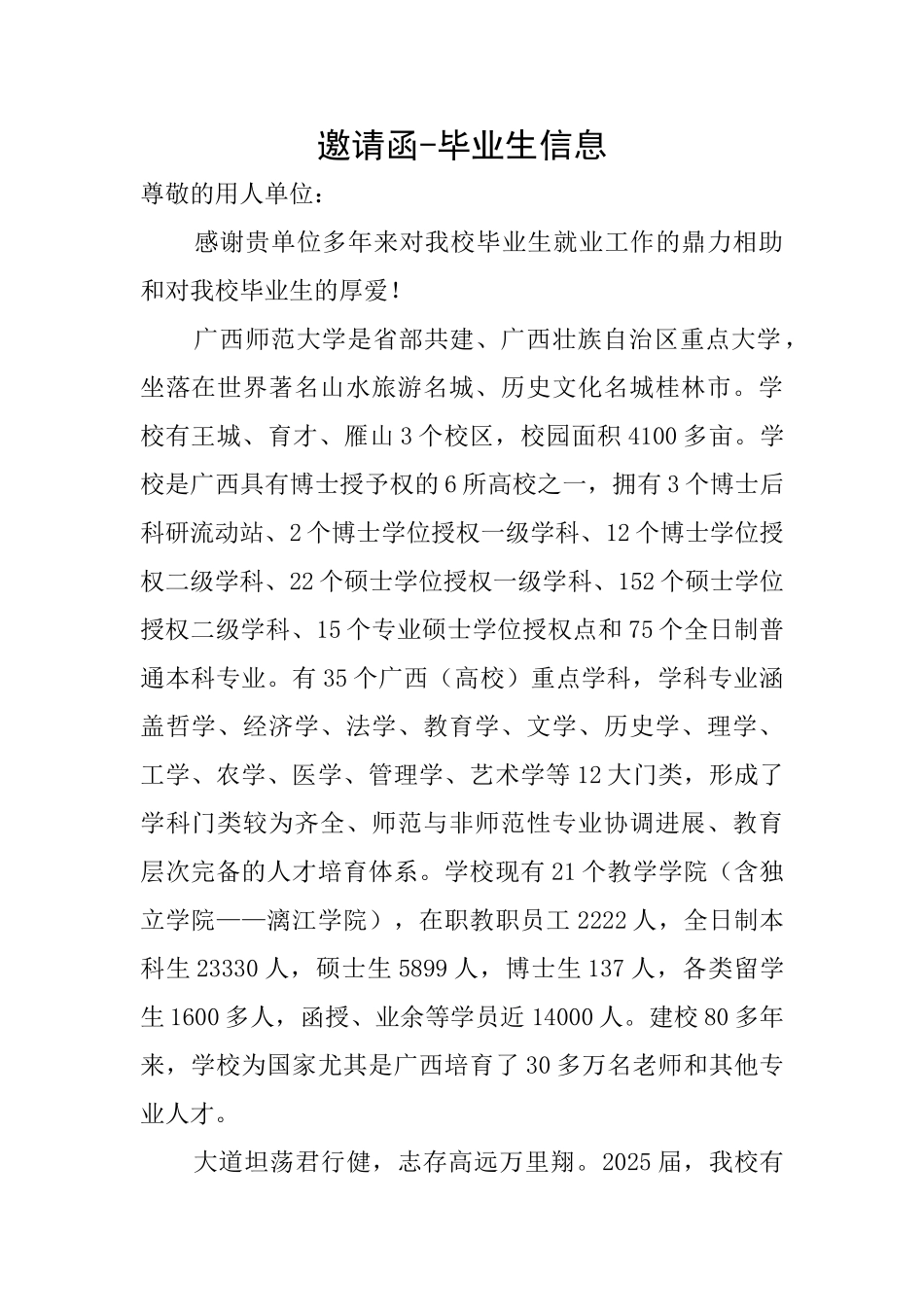 邀请函-毕业生信息

尊敬的用人单位：

感谢贵单位多年来对我校毕业生就业工作的鼎力相助和对我校毕业生的厚爱！

广西师范大学是省部共建、广西壮族自治区重点大学，坐落在世界著名山水旅游名城、历史文化名城桂林市。学校有王城、育才、雁山3个校区，校园面积4100多亩。学校是广西具有博士授予权的6所高校之一，拥有3个博士后科研流动站、2个博士学位授权一级学科、12个博士学位授权二级学科、22个硕士学位授权一级学科、152个硕士学位授权二级学科、15个专业硕士学位授权点和75个全日制普通本科专业。有35个广西（高校）重点学科，学科专业涵盖哲学、经济学、法学、教育学、文学、历史学、理学、工学、农学、医学、管理学、艺术学等12大门类，形成了学科门类较为齐全、师范与非师范性专业协调进展、教育层次完备的人才培育体系。学校现有21个教学学院（含独立学院——漓江学院），在职教职员工2222人，全日制本科生23330人，硕士生5899人，博士生137人，各类留学生1600多人，函授、业余等学员近14000人。建校80多年来，学校为国家尤其是广西培育了30多万名老师和其他专业人才。

大道坦荡君行健，志存高远万里翔。2025届，我校有